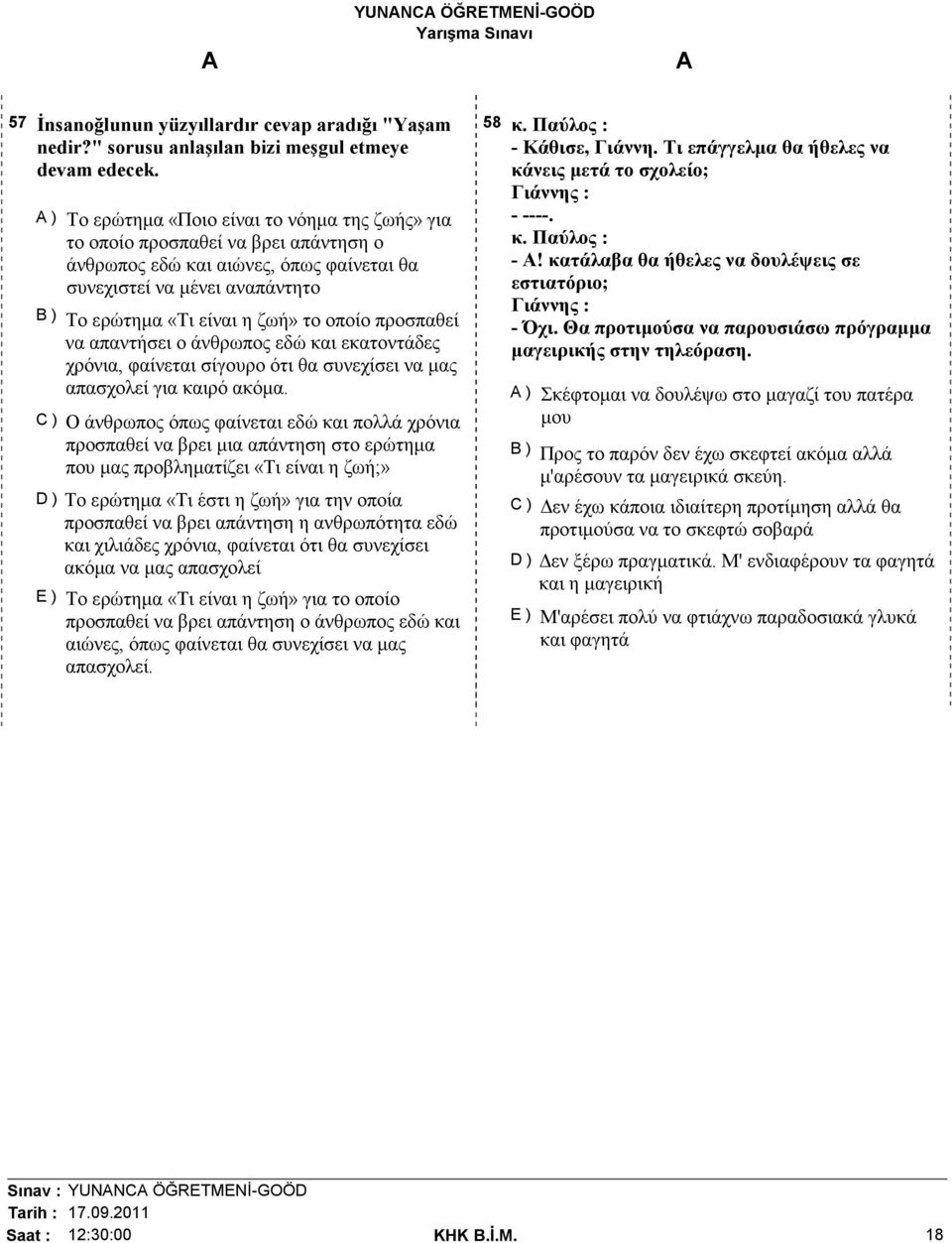 YUNANCA ÖĞRETMENİ-GOÖD
Yarışma Sınavı

A

A

57 İnsanoğlunun yüzyıllardır cevap aradığı "Yaşam nedir?" sorusu anlaşılan bizi meşgul etmeye devam edecek.

A ) Το ερώτημα «Ποιο είναι το νόημα της ζωής» για το οποίο προσπαθεί να βρει απάντηση ο άνθρωπος εδώ και αιώνες, όπως φαίνεται θα συνεχιστεί να μένει αναπάντητο

B ) Το ερώτημα «Τι είναι η ζωή» το οποίο προσπαθεί να απαντήσει ο άνθρωπος εδώ και εκατοντάδες χρόνια, φαίνεται σίγουρο ότι θα συνεχίσει να μας απασχολεί για καιρό ακόμα.

C ) Ο άνθρωπος όπως φαίνεται εδώ και πολλά χρόνια προσπαθεί να βρει μια απάντηση στο ερώτημα που μας προβληματίζει «Τι είναι η ζωή;»

D ) Το ερώτημα «Τι έστι η ζωή» για την οποία προσπαθεί να βρει απάντηση η ανθρωπότητα εδώ και χιλιάδες χρόνια, φαίνεται ότι θα συνεχίσει ακόμα να μας απασχολεί

E ) Το ερώτημα «Τι είναι η ζωή» για το οποίο προσπαθεί να βρει απάντηση ο άνθρωπος εδώ και αιώνες, όπως φαίνεται θα συνεχίσει να μας απασχολεί.

58 κ. Παύλος :
- Κάθισε, Γιάννη. Τι επάγγελμα θα ήθελες να κάνεις μετά το σχολείο;
Γιάννης :
- ----.
κ. Παύλος :
- Α! κατάλαβα θα ήθελες να δουλέψεις σε εστιατόριο;
Γιάννης :
- Όχι. Θα προτιμούσα να παρουσιάσω πρόγραμμα μαγειρικής στην τηλεόραση.

A ) Σκέφτομαι να δουλέψω στο μαγαζί του πατέρα μου

B ) Προς το παρόν δεν έχω σκεφτεί ακόμα αλλά μ'αρέσουν τα μαγειρικά σκεύη.

C ) Δεν έχω κάποια ιδιαίτερη προτίμηση αλλά θα προτιμούσα να το σκεφτώ σοβαρά

D ) Δεν ξέρω πραγματικά. Μ' ενδιαφέρουν τα φαγητά και η μαγειρική

E ) Μ'αρέσει πολύ να φτιάχνω παραδοσιακά γλυκά και φαγητά

Sınav : YUNANCA ÖĞRETMENİ-GOÖD
Tarih : 17.09.2011
Saat : 12:30:00
KHK B.İ.M.
18